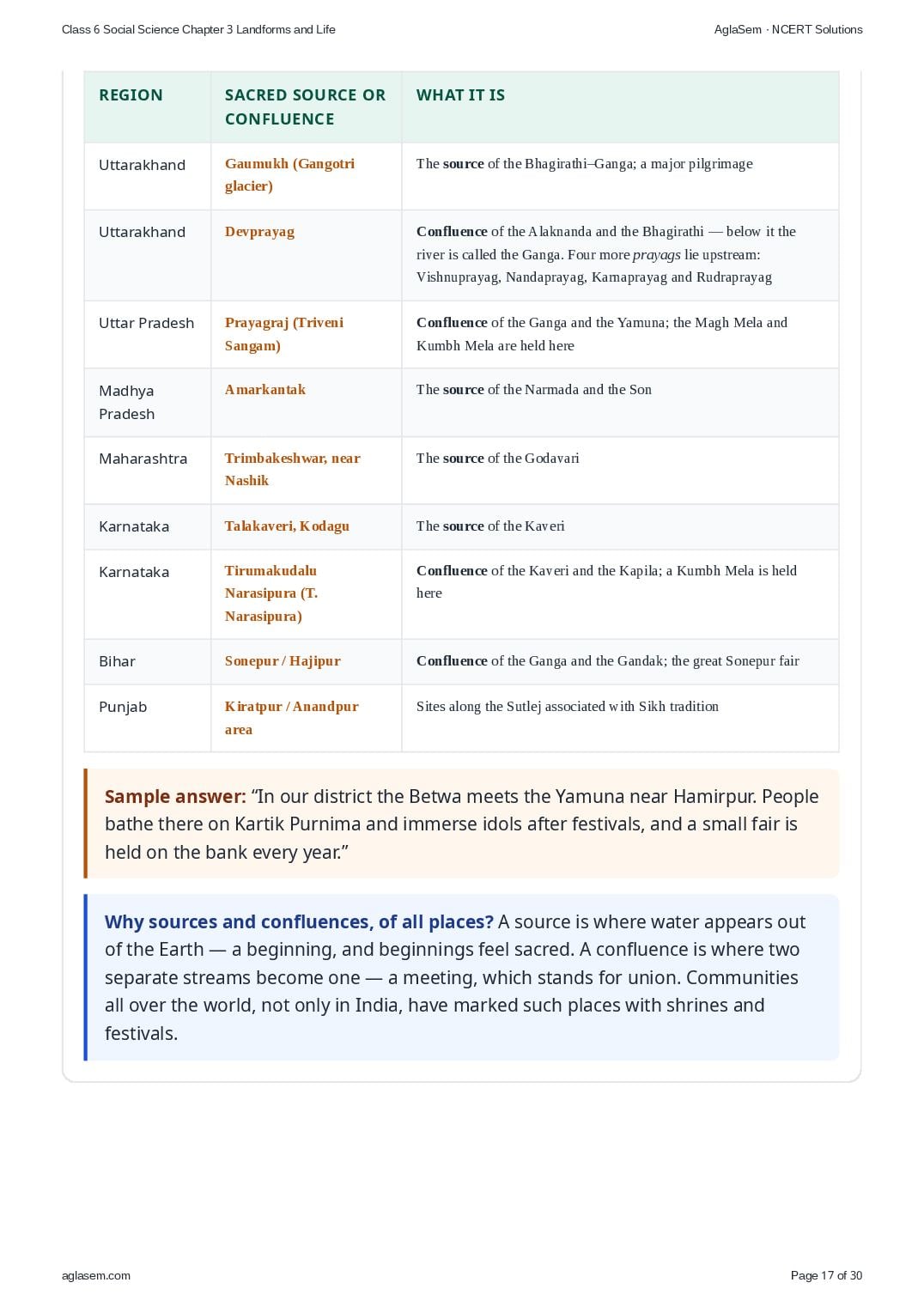 Class 6 Social Science Chapter 3 Landforms and Life

AglaSem · NCERT Solutions

| REGION | SACRED SOURCE OR CONFLUENCE | WHAT IT IS |
|---|---|---|
| Uttarakhand | Gaumukh (Gangotri glacier) | The source of the Bhagirathi–Ganga; a major pilgrimage |
| Uttarakhand | Devprayag | Confluence of the Alaknanda and the Bhagirathi — below it the river is called the Ganga. Four more prayags lie upstream: Vishnuprayag, Nandaprayag, Karnaprayag and Rudraprayag |
| Uttar Pradesh | Prayagraj (Triveni Sangam) | Confluence of the Ganga and the Yamuna; the Magh Mela and Kumbh Mela are held here |
| Madhya Pradesh | Amarkantak | The source of the Narmada and the Son |
| Maharashtra | Trimbakeshwar, near Nashik | The source of the Godavari |
| Karnataka | Talakaveri, Kodagu | The source of the Kaveri |
| Karnataka | Tirumakudalu Narasipura (T. Narasipura) | Confluence of the Kaveri and the Kapila; a Kumbh Mela is held here |
| Bihar | Sonepur / Hajipur | Confluence of the Ganga and the Gandak; the great Sonepur fair |
| Punjab | Kiratpur / Anandpur area | Sites along the Sutlej associated with Sikh tradition |

Sample answer: “In our district the Betwa meets the Yamuna near Hamirpur. People bathe there on Kartik Purnima and immerse idols after festivals, and a small fair is held on the bank every year.”

Why sources and confluences, of all places? A source is where water appears out of the Earth — a beginning, and beginnings feel sacred. A confluence is where two separate streams become one — a meeting, which stands for union. Communities all over the world, not only in India, have marked such places with shrines and festivals.

aglasem.com

Page 17 of 30